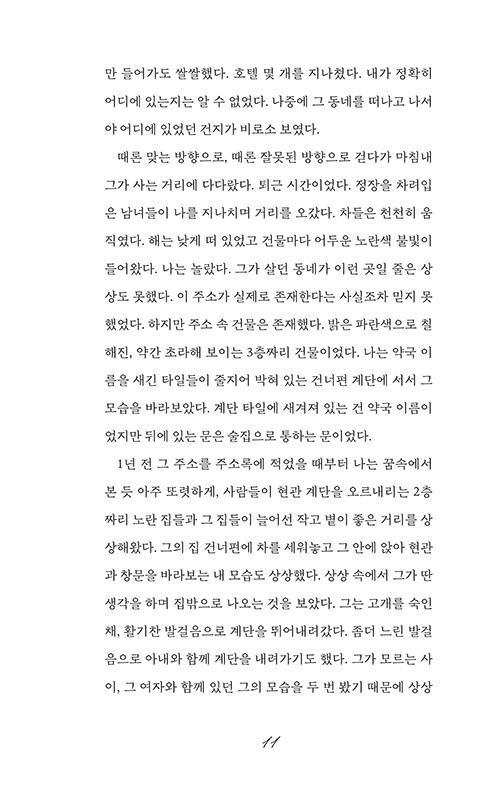 만 들어가도 쌀쌀했다. 호텔 몇 개를 지나쳤다. 내가 정확히 어디에 있는지는 알 수 없었다. 나중에 그 동네를 떠나고 나서야 어디에 있었던 건지가 비로소 보였다.

때론 맞는 방향으로, 때론 잘못된 방향으로 걷다가 마침내 그가 사는 거리에 다다랐다. 퇴근 시간이었다. 정장을 차려입은 남녀들이 나를 지나치며 거리를 오갔다. 차들은 천천히 움직였다. 해는 낮게 떠 있었고 건물마다 어두운 노란색 불빛이 들어왔다. 나는 놀랐다. 그가 살던 동네가 이런 곳일 줄은 상상도 못했다. 이 주소가 실제로 존재한다는 사실조차 믿지 못했었다. 하지만 주소 속 건물은 존재했다. 밝은 파란색으로 칠해진, 약간 초라해 보이는 3층짜리 건물이었다. 나는 약국 이름을 새긴 타일들이 줄지어 박혀 있는 건너편 계단에 서서 그 모습을 바라보았다. 계단 타일에 새겨져 있는 건 약국 이름이었지만 뒤에 있는 문은 술집으로 통하는 문이었다.

1년 전 그 주소를 주소록에 적었을 때부터 나는 꿈속에서 본 듯 아주 또렷하게, 사람들이 현관 계단을 오르내리는 2층짜리 노란 집들과 그 집들이 늘어선 작고 볕이 좋은 거리를 상상해왔다. 그의 집 건너편에 차를 세워놓고 그 안에 앉아 현관과 창문을 바라보는 내 모습도 상상했다. 상상 속에서 그가 딴 생각을 하며 집밖으로 나오는 것을 보았다. 그는 고개를 숙인 채, 활기찬 발걸음으로 계단을 뛰어내려갔다. 좀더 느린 발걸음으로 아내와 함께 계단을 내려가기도 했다. 그가 모르는 사이, 그 여자와 함께 있던 그의 모습을 두 번 봤기 때문에 상상

11